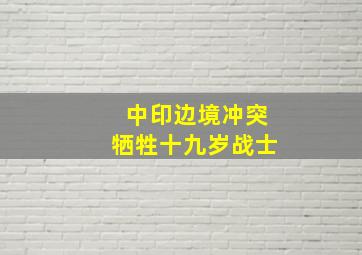 中印边境冲突
牺牲十九岁战士